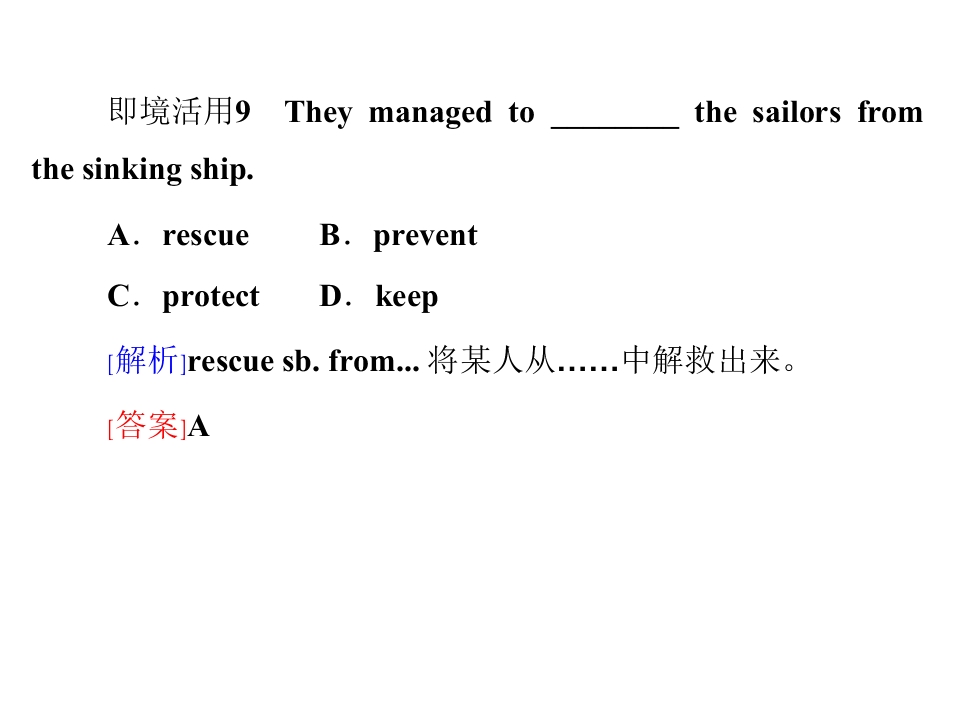 即境活用9 They managed to ________ the sailors from the sinking ship.

A．rescue B．prevent

C．protect D．keep

[解析]rescue sb. from... 将某人从……中解救出来。

[答案]A